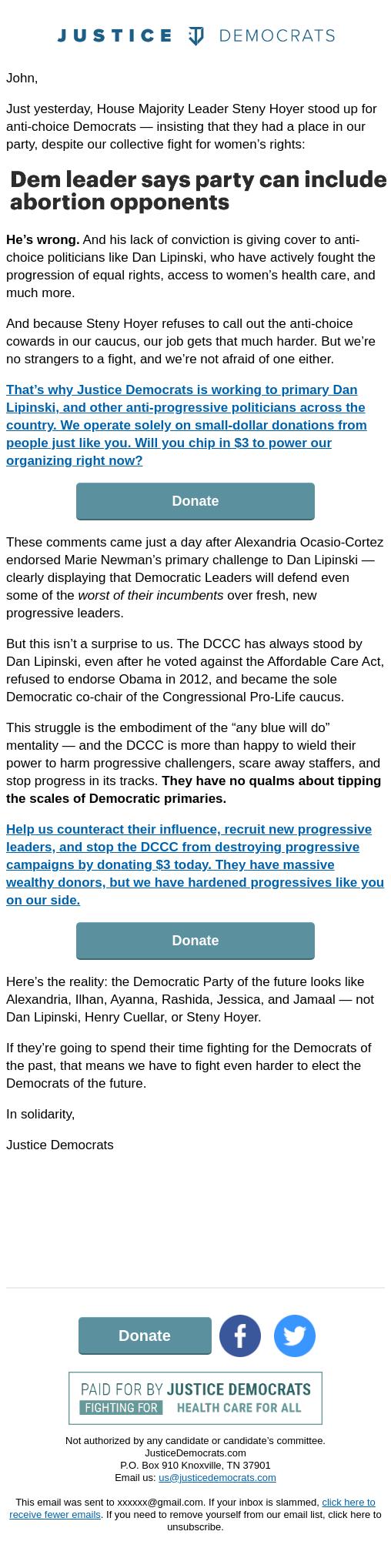 JUSTICE DEMOCRATS

John,

Just yesterday, House Majority Leader Steny Hoyer stood up for anti-choice Democrats — insisting that they had a place in our party, despite our collective fight for women's rights:

Dem leader says party can include abortion opponents

He's wrong. And his lack of conviction is giving cover to anti-choice politicians like Dan Lipinski, who have actively fought the progression of equal rights, access to women's health care, and much more.

And because Steny Hoyer refuses to call out the anti-choice cowards in our caucus, our job gets that much harder. But we're no strangers to a fight, and we're not afraid of one either.

That's why Justice Democrats is working to primary Dan Lipinski, and other anti-progressive politicians across the country. We operate solely on small-dollar donations from people just like you. Will you chip in $3 to power our organizing right now?

Donate

These comments came just a day after Alexandria Ocasio-Cortez endorsed Marie Newman's primary challenge to Dan Lipinski — clearly displaying that Democratic Leaders will defend even some of the worst of their incumbents over fresh, new progressive leaders.

But this isn't a surprise to us. The DCCC has always stood by Dan Lipinski, even after he voted against the Affordable Care Act, refused to endorse Obama in 2012, and became the sole Democratic co-chair of the Congressional Pro-Life caucus.

This struggle is the embodiment of the "any blue will do" mentality — and the DCCC is more than happy to wield their power to harm progressive challengers, scare away staffers, and stop progress in its tracks. They have no qualms about tipping the scales of Democratic primaries.

Help us counteract their influence, recruit new progressive leaders, and stop the DCCC from destroying progressive campaigns by donating $3 today. They have massive wealthy donors, but we have hardened progressives like you on our side.

Donate

Here's the reality: the Democratic Party of the future looks like Alexandria, Ilhan, Ayanna, Rashida, Jessica, and Jamaal — not Dan Lipinski, Henry Cuellar, or Steny Hoyer.

If they're going to spend their time fighting for the Democrats of the past, that means we have to fight even harder to elect the Democrats of the future.

In solidarity,

Justice Democrats

Donate

PAID FOR BY JUSTICE DEMOCRATS
FIGHTING FOR HEALTH CARE FOR ALL

Not authorized by any candidate or candidate's committee.
JusticeDemocrats.com
P.O. Box 910 Knoxville, TN 37901
Email us: us@justicedemocrats.com

This email was sent to xxxxxx@gmail.com. If your inbox is slammed, click here to receive fewer emails. If you need to remove yourself from our email list, click here to unsubscribe.